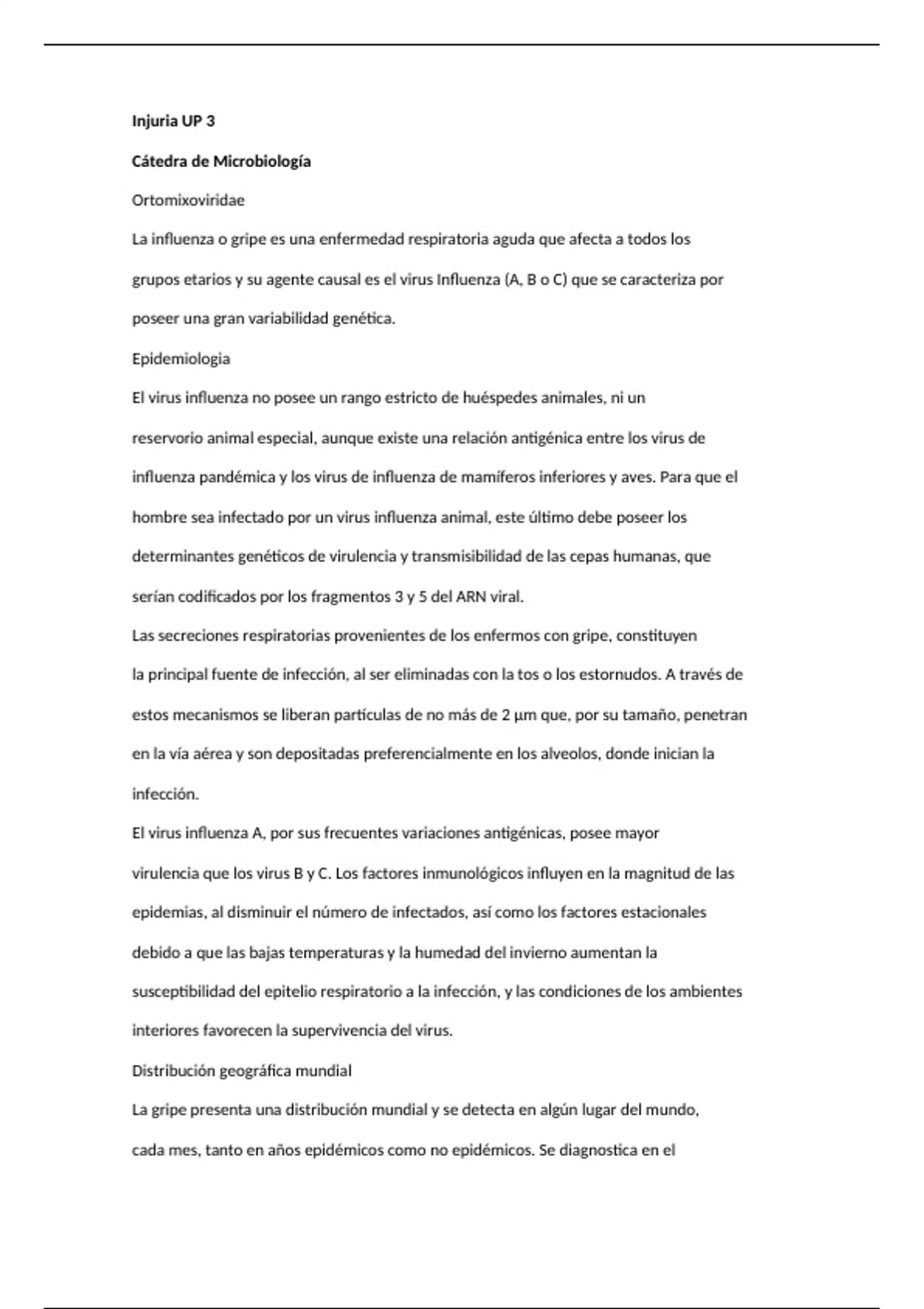 Injuria UP 3

Cátedra de Microbiología

Ortomixoviridae

La influenza o gripe es una enfermedad respiratoria aguda que afecta a todos los grupos etarios y su agente causal es el virus Influenza (A, B o C) que se caracteriza por poseer una gran variabilidad genética.

Epidemiologia

El virus influenza no posee un rango estricto de huéspedes animales, ni un reservorio animal especial, aunque existe una relación antigénica entre los virus de influenza pandémica y los virus de influenza de mamíferos inferiores y aves. Para que el hombre sea infectado por un virus influenza animal, este último debe poseer los determinantes genéticos de virulencia y transmisibilidad de las cepas humanas, que serían codificados por los fragmentos 3 y 5 del ARN viral.

Las secreciones respiratorias provenientes de los enfermos con gripe, constituyen la principal fuente de infección, al ser eliminadas con la tos o los estornudos. A través de estos mecanismos se liberan partículas de no más de 2 µm que, por su tamaño, penetran en la vía aérea y son depositadas preferencialmente en los alveolos, donde inician la infección.

El virus influenza A, por sus frecuentes variaciones antigénicas, posee mayor virulencia que los virus B y C. Los factores inmunológicos influyen en la magnitud de las epidemias, al disminuir el número de infectados, así como los factores estacionales debido a que las bajas temperaturas y la humedad del invierno aumentan la susceptibilidad del epitelio respiratorio a la infección, y las condiciones de los ambientes interiores favorecen la supervivencia del virus.

Distribución geográfica mundial

La gripe presenta una distribución mundial y se detecta en algún lugar del mundo, cada mes, tanto en años epidémicos como no epidémicos. Se diagnostica en el